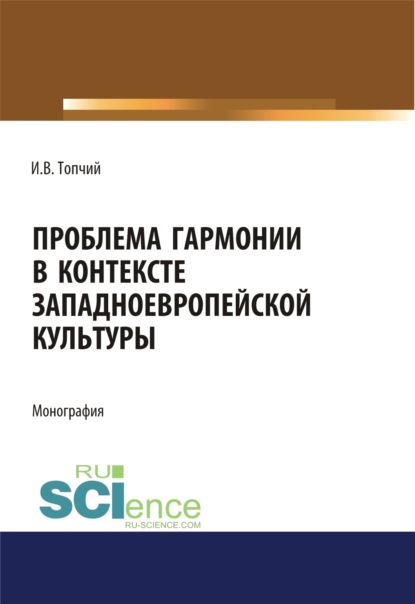 И.В. Топчий

ПРОБЛЕМА ГАРМОНИИ В КОНТЕКСТЕ ЗАПАДНОЕВРОПЕЙСКОЙ КУЛЬТУРЫ

Монография

RU SCIence
RU-SCIENCE.COM